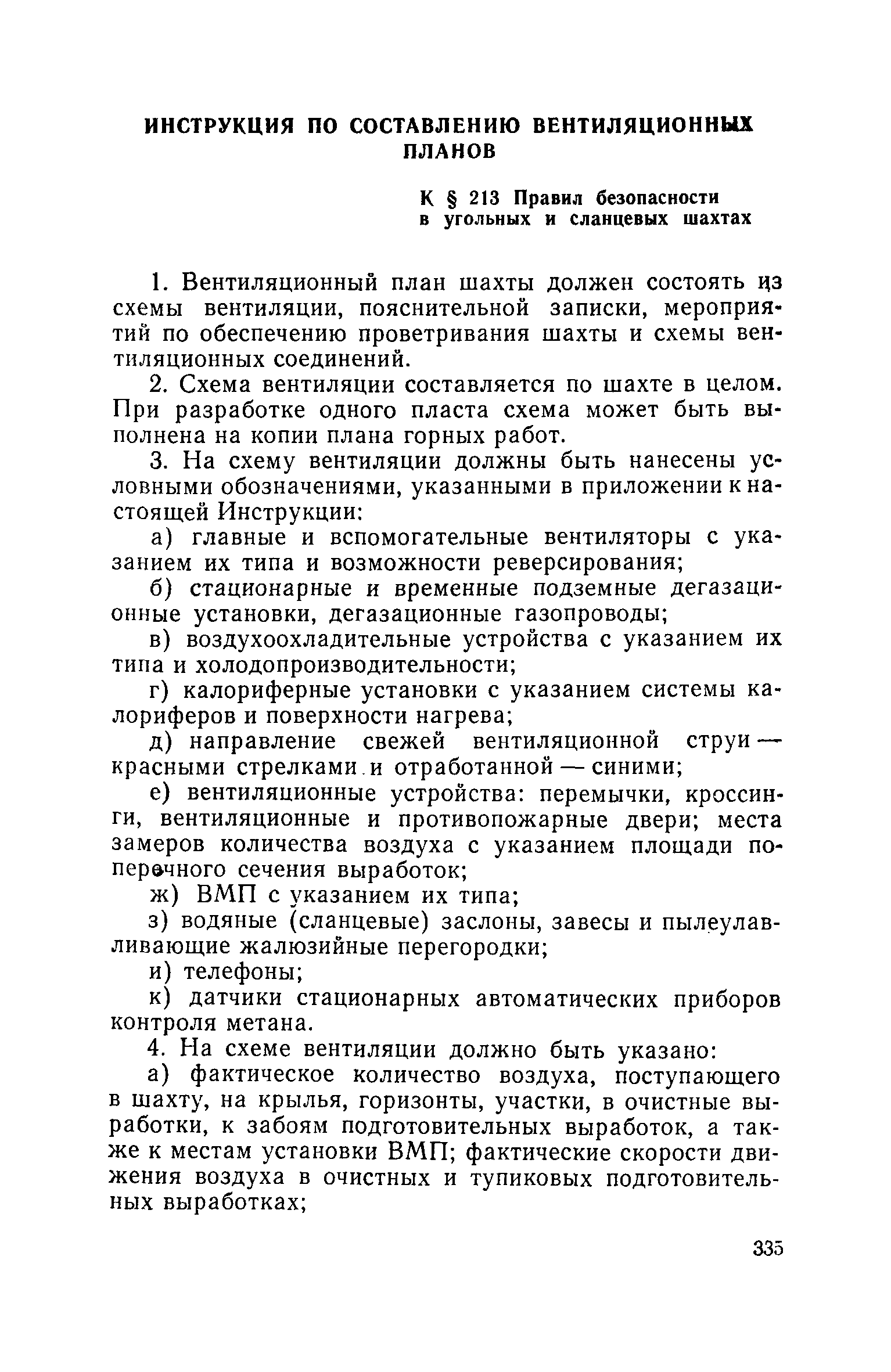 ИНСТРУКЦИЯ ПО СОСТАВЛЕНИЮ ВЕНТИЛЯЦИОННЫХ ПЛАНОВ

К § 213 Правил безопасности в угольных и сланцевых шахтах

1. Вентиляционный план шахты должен состоять из схемы вентиляции, пояснительной записки, мероприятий по обеспечению проветривания шахты и схемы вентиляционных соединений.

2. Схема вентиляции составляется по шахте в целом. При разработке одного пласта схема может быть выполнена на копии плана горных работ.

3. На схему вентиляции должны быть нанесены условными обозначениями, указанными в приложении к настоящей Инструкции:

а) главные и вспомогательные вентиляторы с указанием их типа и возможности реверсирования;

б) стационарные и временные подземные дегазационные установки, дегазационные газопроводы;

в) воздухоохладительные устройства с указанием их типа и холодопроизводительности;

г) калориферные установки с указанием системы калориферов и поверхности нагрева;

д) направление свежей вентиляционной струи — красными стрелками и отработанной — синими;

е) вентиляционные устройства: перемычки, кроссинги, вентиляционные и противопожарные двери; места замеров количества воздуха с указанием площади поперечного сечения выработок;

ж) ВМП с указанием их типа;

з) водяные (сланцевые) заслоны, завесы и пылеулавливающие жалюзийные перегородки;

и) телефоны;

к) датчики стационарных автоматических приборов контроля метана.

4. На схеме вентиляции должно быть указано:

а) фактическое количество воздуха, поступающего в шахту, на крылья, горизонты, участки, в очистные выработки, к забоям подготовительных выработок, а также к местам установки ВМП; фактические скорости движения воздуха в очистных и тупиковых подготовительных выработках;

335